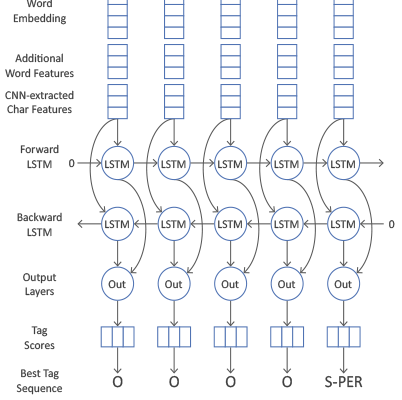 Word Embedding

Additional Word Features

CNN-extracted Char Features

Forward LSTM

0 LSTM LSTM LSTM LSTM LSTM

Backward LSTM

LSTM LSTM LSTM LSTM LSTM 0

Output Layers

Out Out Out Out Out

Tag Scores

Best Tag Sequence

O O O O S-PER